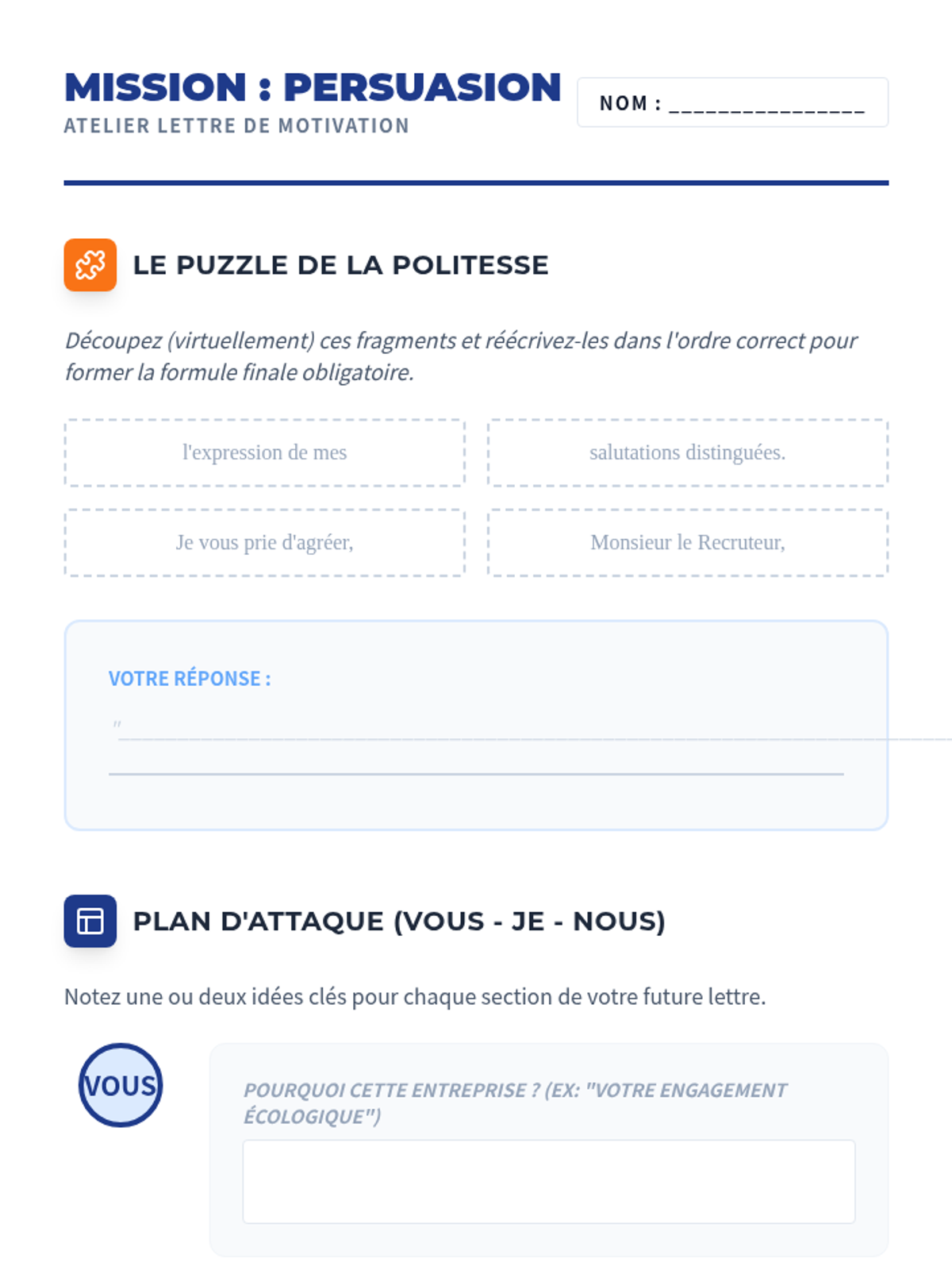 MISSION : PERSUASION
ATELIER LETTRE DE MOTIVATION

NOM : ____

LE PUZZLE DE LA POLITESSE

Découpez (virtuellement) ces fragments et réécrivez-les dans l'ordre correct pour former la formule finale obligatoire.

l'expression de mes

salutations distinguées.

Je vous prie d'agréer,

Monsieur le Recruteur,

VOTRE RÉPONSE :

"____

____

PLAN D'ATTAQUE (VOUS - JE - NOUS)

Notez une ou deux idées clés pour chaque section de votre future lettre.

VOUS

POURQUOI CETTE ENTREPRISE ? (EX: "VOTRE ENGAGEMENT ÉCOLOGIQUE")